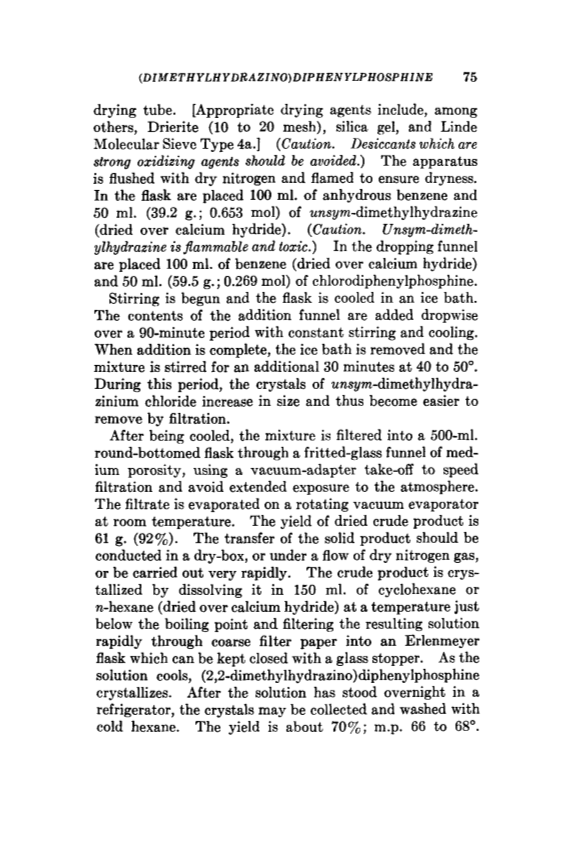 (DIMETHYLHYDRAZINO)DIPHENYLPHOSPHINE 75

drying tube. [Appropriate drying agents include, among others, Drierite (10 to 20 mesh), silica gel, and Linde Molecular Sieve Type 4a.] (Caution. Desiccants which are strong oxidizing agents should be avoided.) The apparatus is flushed with dry nitrogen and flamed to ensure dryness. In the flask are placed 100 ml. of anhydrous benzene and 50 ml. (39.2 g.; 0.653 mol) of unsym-dimethylhydrazine (dried over calcium hydride). (Caution. Unsym-dimethylhydrazine is flammable and toxic.) In the dropping funnel are placed 100 ml. of benzene (dried over calcium hydride) and 50 ml. (59.5 g.; 0.269 mol) of chlorodiphenylphosphine.

Stirring is begun and the flask is cooled in an ice bath. The contents of the addition funnel are added dropwise over a 90-minute period with constant stirring and cooling. When addition is complete, the ice bath is removed and the mixture is stirred for an additional 30 minutes at 40 to 50°. During this period, the crystals of unsym-dimethylhydrazinium chloride increase in size and thus become easier to remove by filtration.

After being cooled, the mixture is filtered into a 500-ml. round-bottomed flask through a fritted-glass funnel of medium porosity, using a vacuum-adapter take-off to speed filtration and avoid extended exposure to the atmosphere. The filtrate is evaporated on a rotating vacuum evaporator at room temperature. The yield of dried crude product is 61 g. (92%). The transfer of the solid product should be conducted in a dry-box, or under a flow of dry nitrogen gas, or be carried out very rapidly. The crude product is crystallized by dissolving it in 150 ml. of cyclohexane or n-hexane (dried over calcium hydride) at a temperature just below the boiling point and filtering the resulting solution rapidly through coarse filter paper into an Erlenmeyer flask which can be kept closed with a glass stopper. As the solution cools, (2,2-dimethylhydrazino)diphenylphosphine crystallizes. After the solution has stood overnight in a refrigerator, the crystals may be collected and washed with cold hexane. The yield is about 70%; m.p. 66 to 68°.